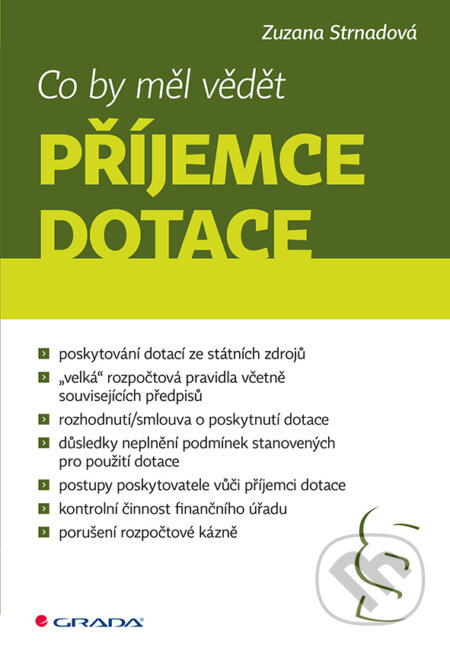 Zuzana Strnadová

Co by měl vědět

PŘÍJEMCE DOTACE

poskytování dotací ze státních zdrojů

„velká“ rozpočtová pravidla včetně souvisejících předpisů

rozhodnutí/smlouva o poskytnutí dotace

důsledky neplnění podmínek stanovených pro použití dotace

postupy poskytovatele vůči příjemci dotace

kontrolní činnost finančního úřadu

porušení rozpočtové kázně

GRADA